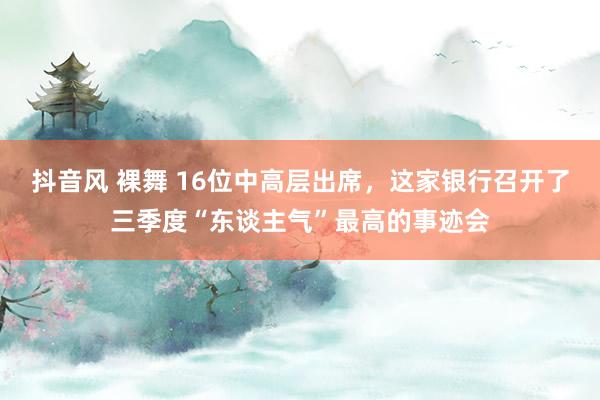 抖音风 裸舞 16位中高层出席，这家银行召开了三季度“东谈主气”最高的事迹会